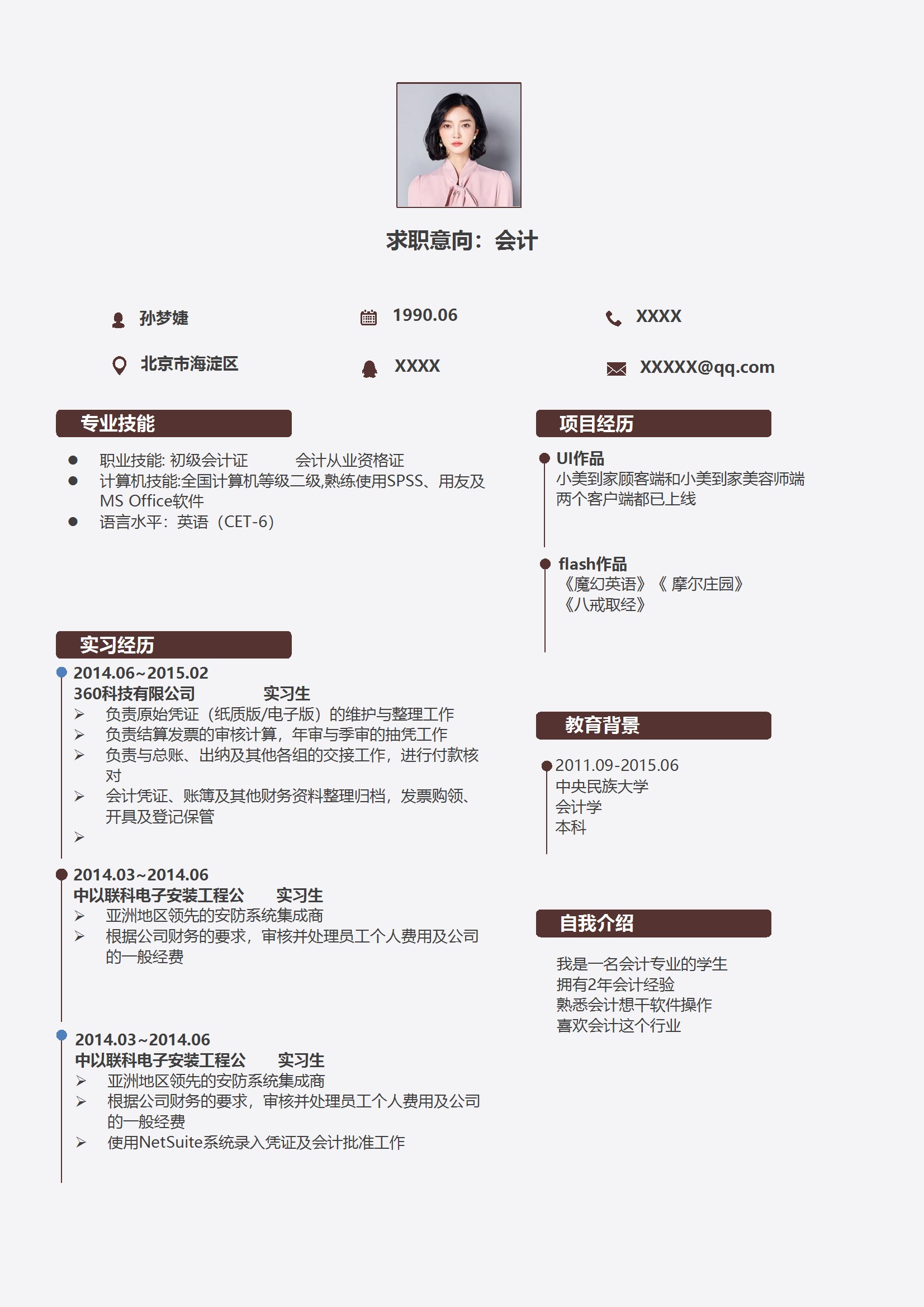 求职意向：会计

孙梦婕　　1990.06　　XXXX

北京市海淀区　　XXXX　　XXXXX@qq.com

专业技能

- 职业技能: 初级会计证　　会计从业资格证
- 计算机技能:全国计算机等级二级,熟练使用SPSS、用友及MS Office软件
- 语言水平：英语（CET-6）

实习经历

2014.06~2015.02
360科技有限公司　　实习生
➢ 负责原始凭证（纸质版/电子版）的维护与整理工作
➢ 负责结算发票的审核计算，年审与季审的抽凭工作
➢ 负责与总账、出纳及其他各组的交接工作，进行付款核对
➢ 会计凭证、账簿及其他财务资料整理归档，发票购领、开具及登记保管
➢

2014.03~2014.06
中以联科电子安装工程公　　实习生
➢ 亚洲地区领先的安防系统集成商
➢ 根据公司财务的要求，审核并处理员工个人费用及公司的一般经费

2014.03~2014.06
中以联科电子安装工程公　　实习生
➢ 亚洲地区领先的安防系统集成商
➢ 根据公司财务的要求，审核并处理员工个人费用及公司的一般经费
➢ 使用NetSuite系统录入凭证及会计批准工作

项目经历

UI作品
小美到家顾客端和小美到家美容师端
两个客户端都已上线

flash作品
《魔幻英语》《 摩尔庄园》
《八戒取经》

教育背景

2011.09-2015.06
中央民族大学
会计学
本科

自我介绍

我是一名会计专业的学生
拥有2年会计经验
熟悉会计想干软件操作
喜欢会计这个行业